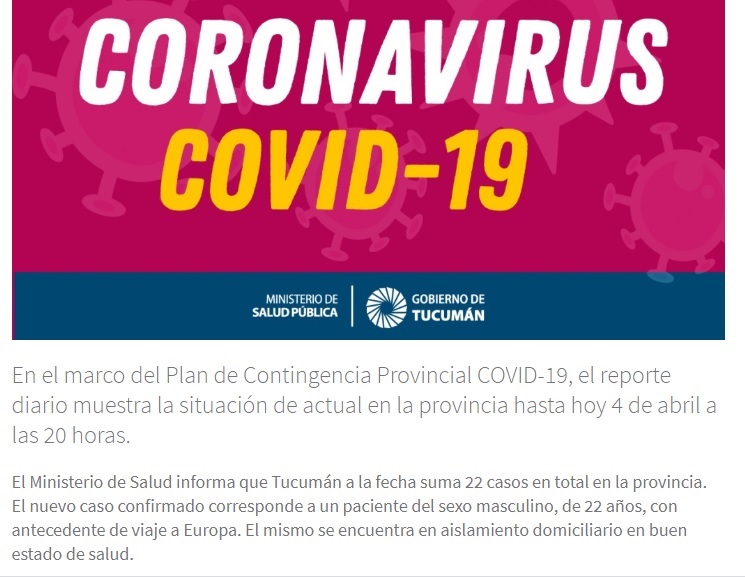 CORONAVIRUS
COVID-19

MINISTERIO DE SALUD PÚBLICA

GOBIERNO DE TUCUMÁN

En el marco del Plan de Contingencia Provincial COVID-19, el reporte diario muestra la situación de actual en la provincia hasta hoy 4 de abril a las 20 horas.

El Ministerio de Salud informa que Tucumán a la fecha suma 22 casos en total en la provincia. El nuevo caso confirmado corresponde a un paciente del sexo masculino, de 22 años, con antecedente de viaje a Europa. El mismo se encuentra en aislamiento domiciliario en buen estado de salud.